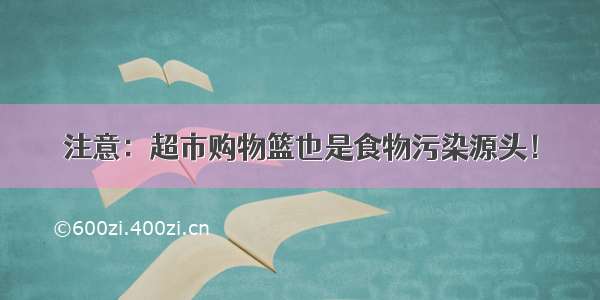 注意：超市购物篮也是食物污染源头！

©600zi.400zi.cn